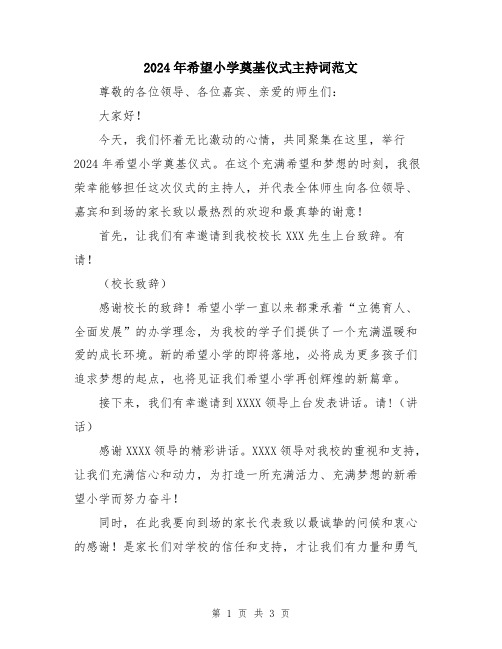 2024年希望小学奠基仪式主持词范文

尊敬的各位领导、各位嘉宾、亲爱的师生们：

大家好！

今天，我们怀着无比激动的心情，共同聚集在这里，举行2024年希望小学奠基仪式。在这个充满希望和梦想的时刻，我很荣幸能够担任这次仪式的主持人，并代表全体师生向各位领导、嘉宾和到场的家长致以最热烈的欢迎和最真挚的谢意！

首先，让我们有幸邀请到我校校长XXX先生上台致辞。有请！

（校长致辞）

感谢校长的致辞！希望小学一直以来都秉承着“立德育人、全面发展”的办学理念，为我校的学子们提供了一个充满温暖和爱的成长环境。新的希望小学的即将落地，必将成为更多孩子们追求梦想的起点，也将见证我们希望小学再创辉煌的新篇章。

接下来，我们有幸邀请到XXXX领导上台发表讲话。请！（讲话）

感谢XXXX领导的精彩讲话。XXXX领导对我校的重视和支持，让我们充满信心和动力，为打造一所充满活力、充满梦想的新希望小学而努力奋斗！

同时，在此我要向到场的家长代表致以最诚挚的问候和衷心的感谢！是家长们对学校的信任和支持，才让我们有力量和勇气

第 1 页 共 3 页